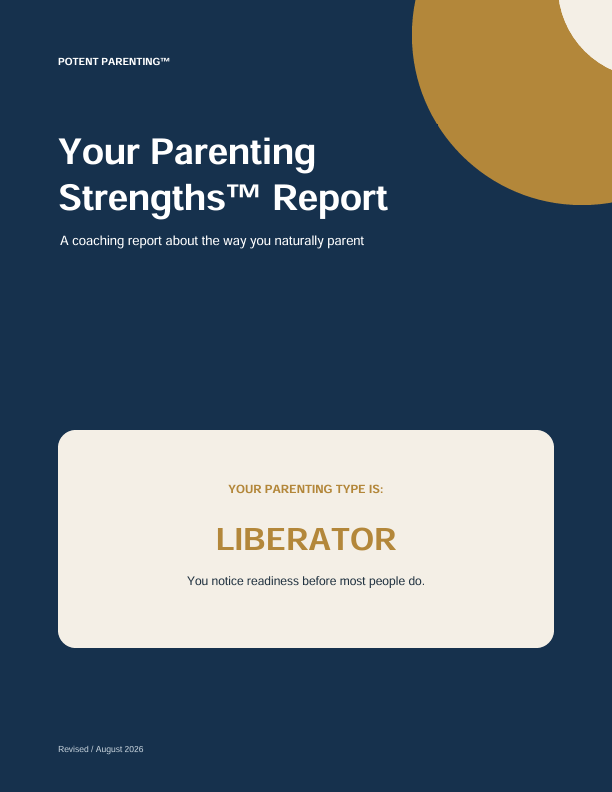 POTENT PARENTING™

Your Parenting Strengths™ Report

A coaching report about the way you naturally parent

YOUR PARENTING TYPE IS:

LIBERATOR

You notice readiness before most people do.

Revised / August 2026